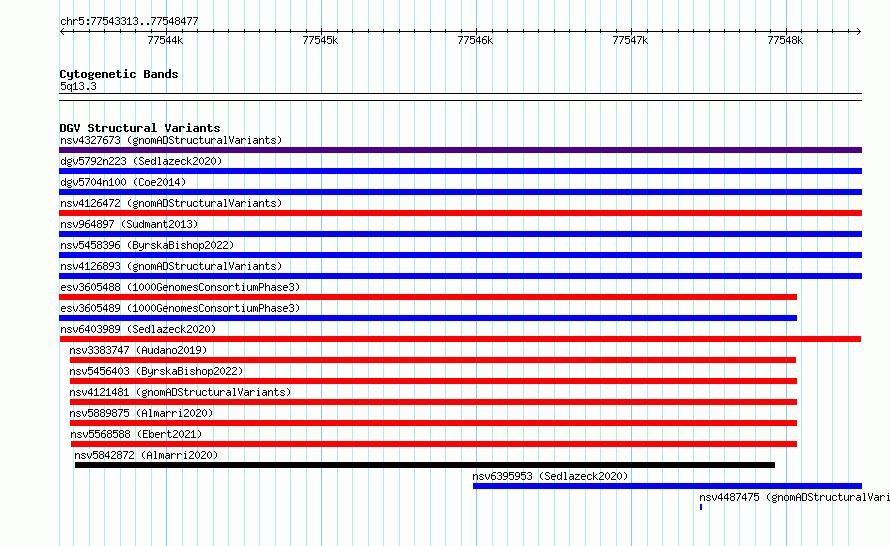 chr5:77543313..77548477

77544k
77545k
77546k
77547k
77548k

Cytogenetic Bands
5q13.3

DGV Structural Variants
nsv4327673 (gnomADStructuralVariants)
dgv5792n223 (Sedlazeck2020)
dgv5704n100 (Coe2014)
nsv4126472 (gnomADStructuralVariants)
nsv964897 (Sudmant2013)
nsv5458396 (ByrskaBishop2022)
nsv4126893 (gnomADStructuralVariants)
esv3605488 (1000GenomesConsortiumPhase3)
esv3605489 (1000GenomesConsortiumPhase3)
nsv6403989 (Sedlazeck2020)
nsv3383747 (Audano2019)
nsv5456403 (ByrskaBishop2022)
nsv4121481 (gnomADStructuralVariants)
nsv5889875 (Almarri2020)
nsv5568588 (Ebert2021)
nsv5842872 (Almarri2020)
nsv6395953 (Sedlazeck2020)
nsv4487475 (gnomADStructuralVari